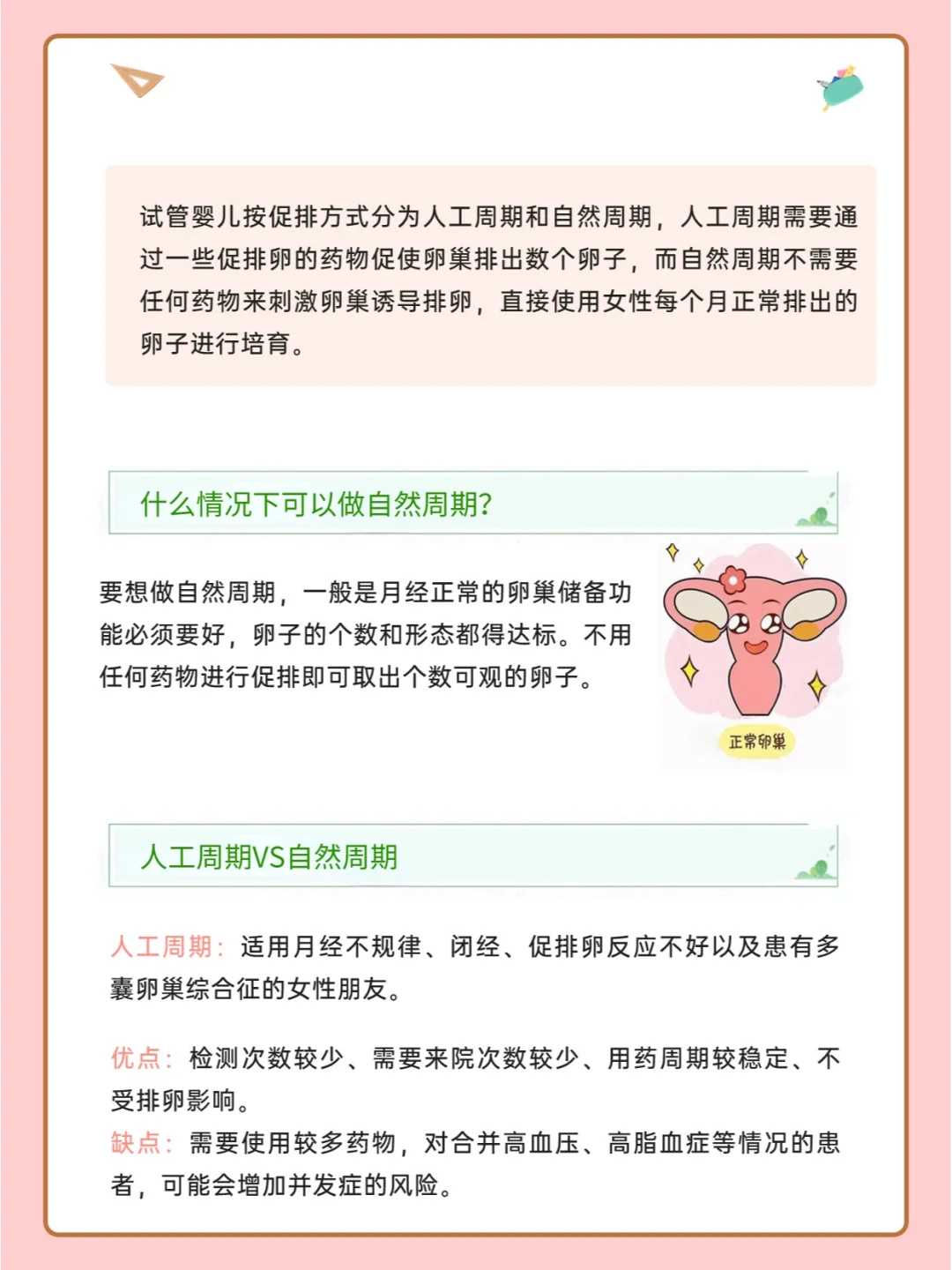 试管婴儿按促排方式分为人工周期和自然周期，人工周期需要通过一些促排卵的药物促使卵巢排出数个卵子，而自然周期不需要任何药物来刺激卵巢诱导排卵，直接使用女性每个月正常排出的卵子进行培育。

什么情况下可以做自然周期?

要想做自然周期，一般是月经正常的卵巢储备功能必须要好，卵子的个数和形态都得达标。不用任何药物进行促排即可取出个数可观的卵子。

正常卵巢

人工周期VS自然周期

人工周期：适用月经不规律、闭经、促排卵反应不好以及患有多囊卵巢综合征的女性朋友。

优点：检测次数较少、需要来院次数较少、用药周期较稳定、不受排卵影响。

缺点：需要使用较多药物，对合并高血压、高脂血症等情况的患者，可能会增加并发症的风险。